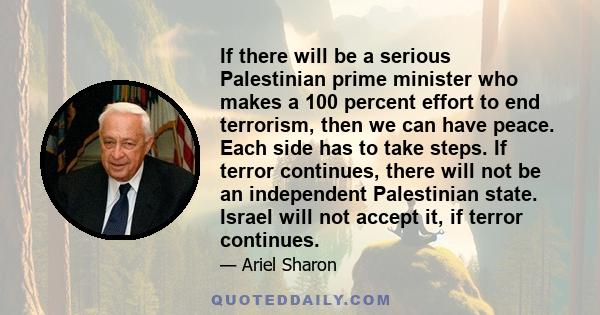 If there will be a serious Palestinian prime minister who makes a 100 percent effort to end terrorism, then we can have peace. Each side has to take steps. If terror continues, there will not be an independent Palestinian state. Israel will not accept it, if terror continues.

— Ariel Sharon

QUOTEDDAILY.COM